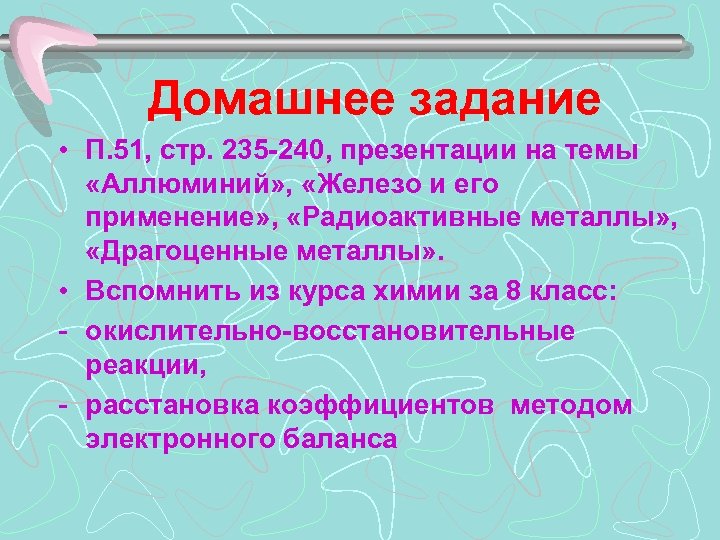 Домашнее задание

• П.51, стр. 235-240, презентации на темы «Аллюминий», «Железо и его применение», «Радиоактивные металлы», «Драгоценные металлы».

• Вспомнить из курса химии за 8 класс:

- окислительно-восстановительные реакции,

- расстановка коэффициентов методом электронного баланса